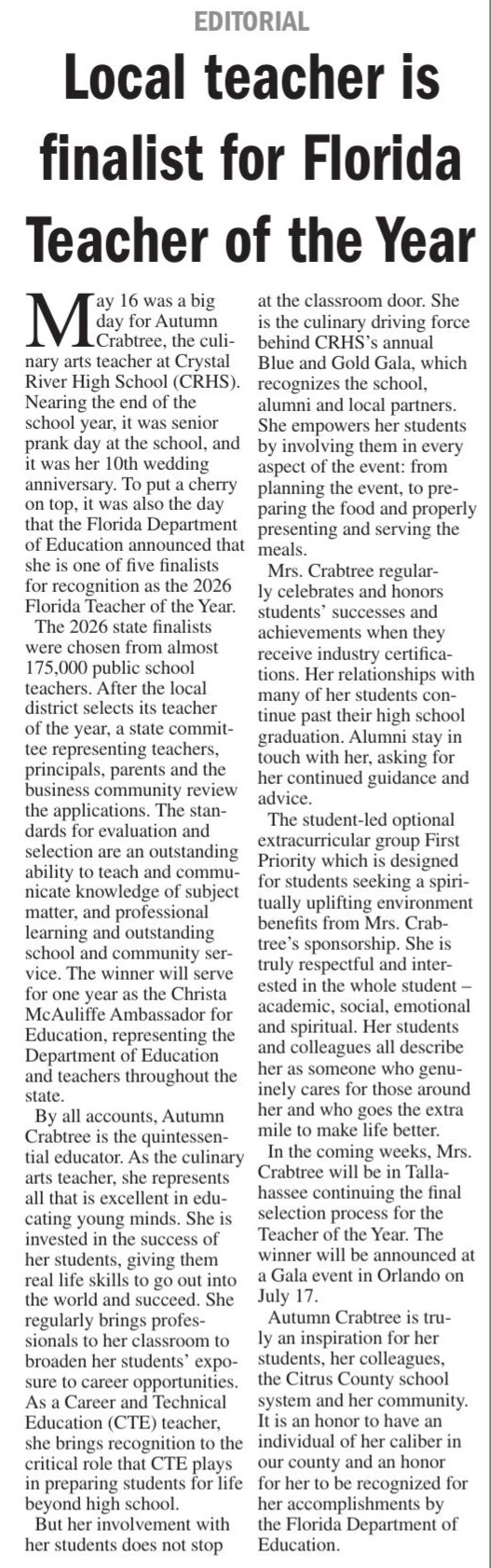 EDITORIAL

Local teacher is finalist for Florida Teacher of the Year

May 16 was a big day for Autumn Crabtree, the culinary arts teacher at Crystal River High School (CRHS). Nearing the end of the school year, it was senior prank day at the school, and it was her 10th wedding anniversary. To put a cherry on top, it was also the day that the Florida Department of Education announced that she is one of five finalists for recognition as the 2026 Florida Teacher of the Year.

The 2026 state finalists were chosen from almost 175,000 public school teachers. After the local district selects its teacher of the year, a state committee representing teachers, principals, parents and the business community review the applications. The standards for evaluation and selection are an outstanding ability to teach and communicate knowledge of subject matter, and professional learning and outstanding school and community service. The winner will serve for one year as the Christa McAuliffe Ambassador for Education, representing the Department of Education and teachers throughout the state.

By all accounts, Autumn Crabtree is the quintessential educator. As the culinary arts teacher, she represents all that is excellent in educating young minds. She is invested in the success of her students, giving them real life skills to go out into the world and succeed. She regularly brings professionals to her classroom to broaden her students' exposure to career opportunities. As a Career and Technical Education (CTE) teacher, she brings recognition to the critical role that CTE plays in preparing students for life beyond high school.

But her involvement with her students does not stop at the classroom door. She is the culinary driving force behind CRHS's annual Blue and Gold Gala, which recognizes the school, alumni and local partners. She empowers her students by involving them in every aspect of the event: from planning the event, to preparing the food and properly presenting and serving the meals.

Mrs. Crabtree regularly celebrates and honors students' successes and achievements when they receive industry certifications. Her relationships with many of her students continue past their high school graduation. Alumni stay in touch with her, asking for her continued guidance and advice.

The student-led optional extracurricular group First Priority which is designed for students seeking a spiritually uplifting environment benefits from Mrs. Crabtree's sponsorship. She is truly respectful and interested in the whole student – academic, social, emotional and spiritual. Her students and colleagues all describe her as someone who genuinely cares for those around her and who goes the extra mile to make life better.

In the coming weeks, Mrs. Crabtree will be in Tallahassee continuing the final selection process for the Teacher of the Year. The winner will be announced at a Gala event in Orlando on July 17.

Autumn Crabtree is truly an inspiration for her students, her colleagues, the Citrus County school system and her community. It is an honor to have an individual of her caliber in our county and an honor for her to be recognized for her accomplishments by the Florida Department of Education.